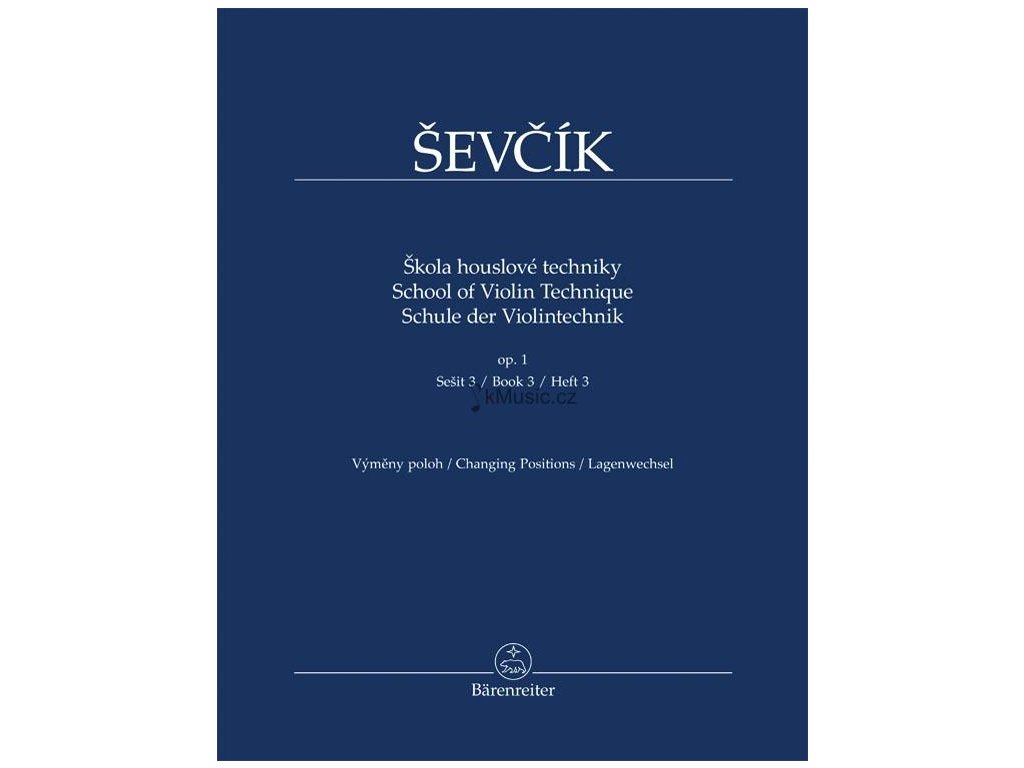 ŠEVČÍK

Škola houslové techniky
School of Violin Technique
Schule der Violintechnik

op. 1
Sešit 3 / Book 3 / Heft 3

Výměny poloh / Changing Positions / Lagenwechsel

Bärenreiter

kMusic.cz